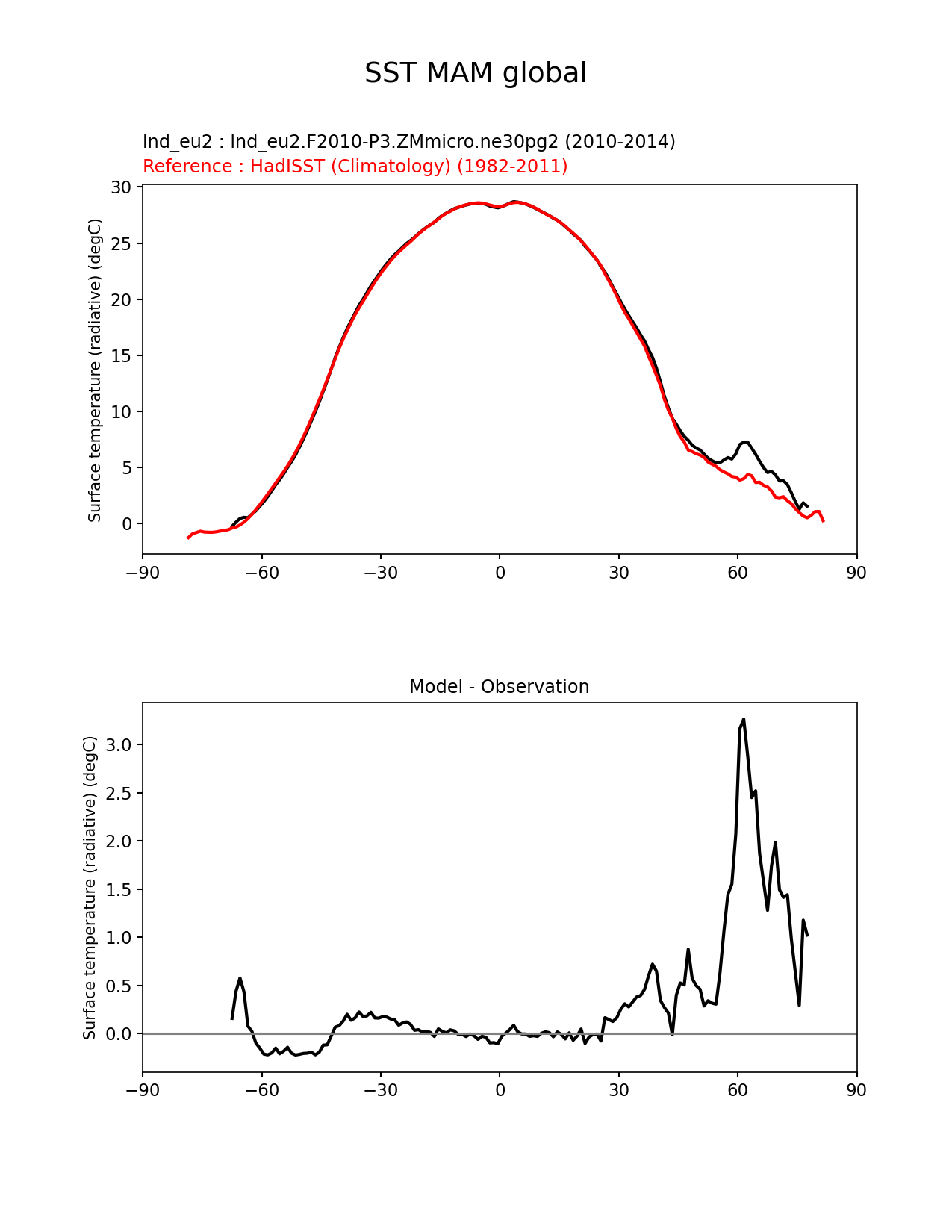 SST MAM global

lnd_eu2 : lnd_eu2.F2010-P3.ZMmicro.ne30pg2 (2010-2014)
Reference : HadISST (Climatology) (1982-2011)

Surface temperature (radiative) (degC)

30
25
20
15
10
5
0

−90 −60 −30 0 30 60 90

Model - Observation

Surface temperature (radiative) (degC)

3.0
2.5
2.0
1.5
1.0
0.5
0.0

−90 −60 −30 0 30 60 90